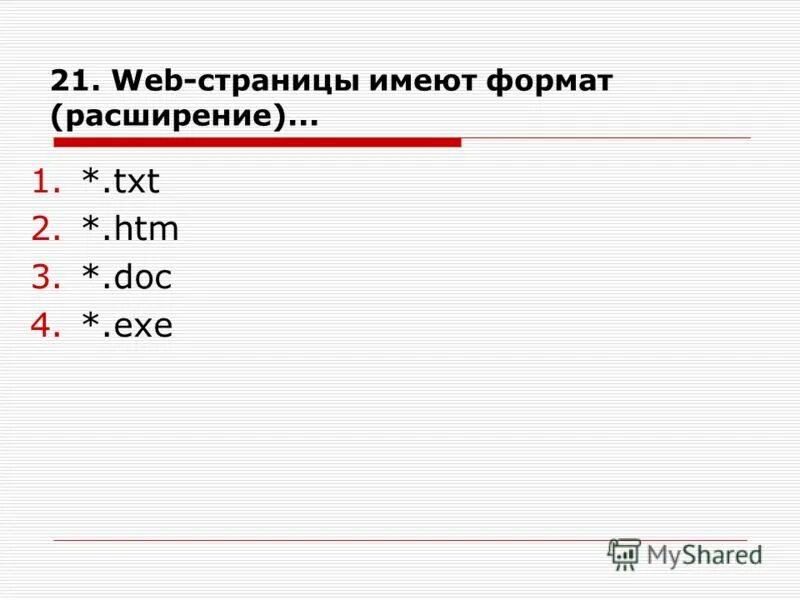 21. Web-страницы имеют формат (расширение)...

1. *.txt
2. *.htm
3. *.doc
4. *.exe

MyShared